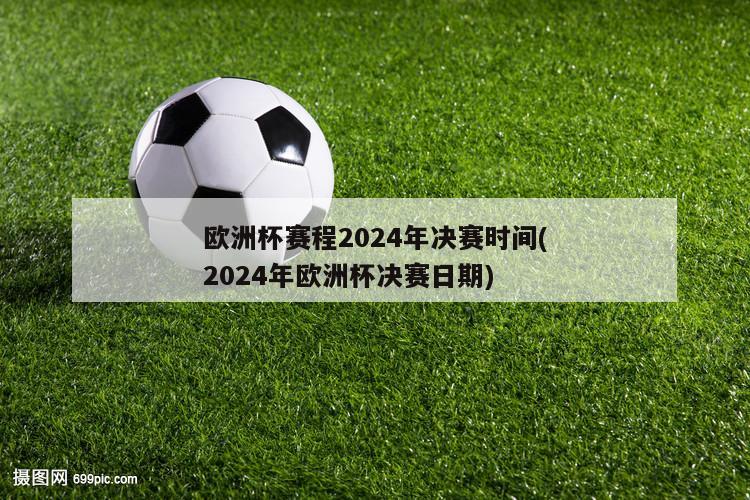 欧洲杯赛程2024年决赛时间(2024年欧洲杯决赛日期)

摄图网 699pic.com